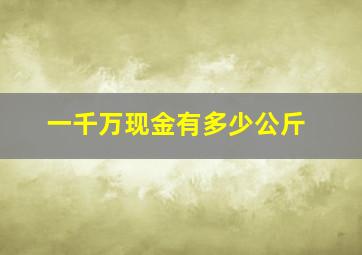 一千万现金有多少公斤